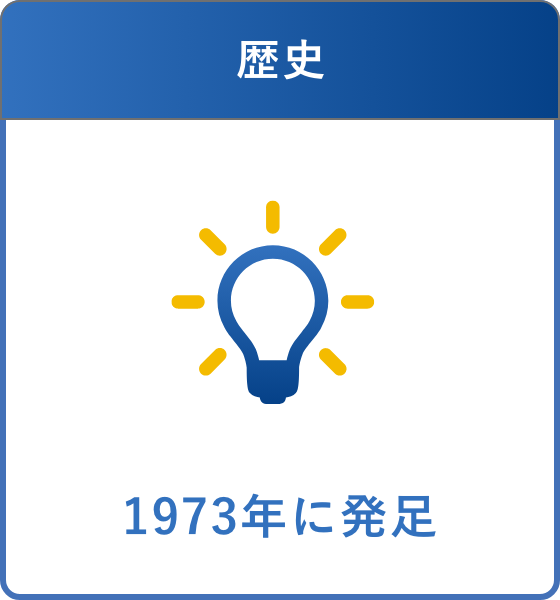 歴史

1973年に発足